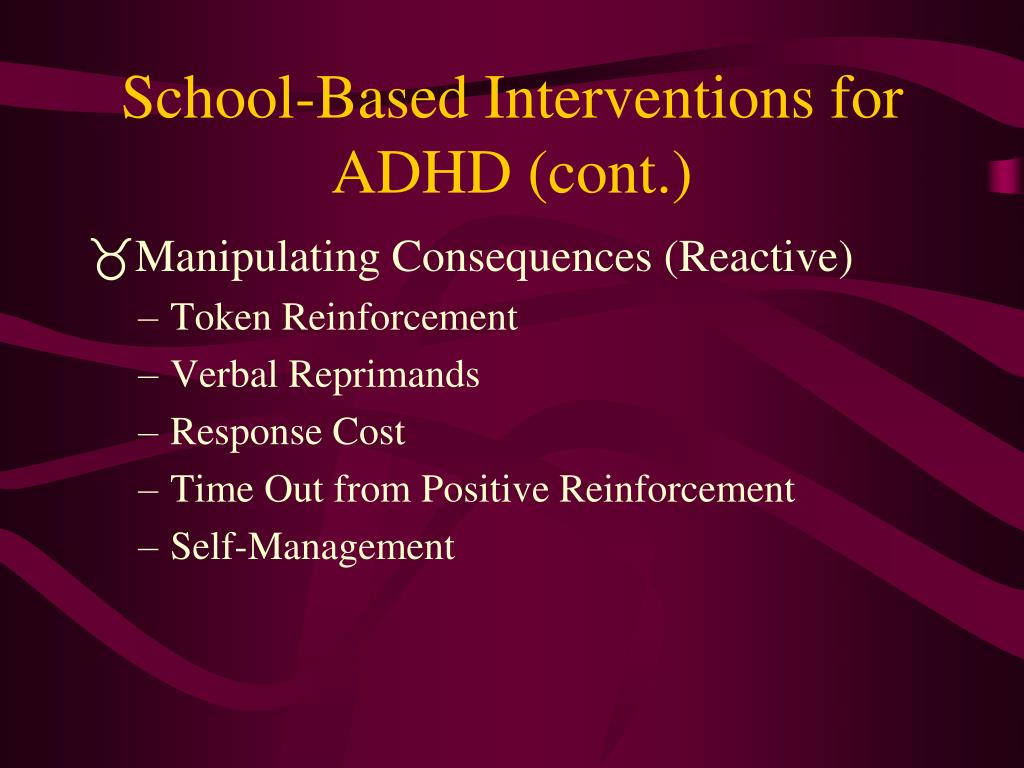 School-Based Interventions for ADHD (cont.)

Manipulating Consequences (Reactive)
– Token Reinforcement
– Verbal Reprimands
– Response Cost
– Time Out from Positive Reinforcement
– Self-Management